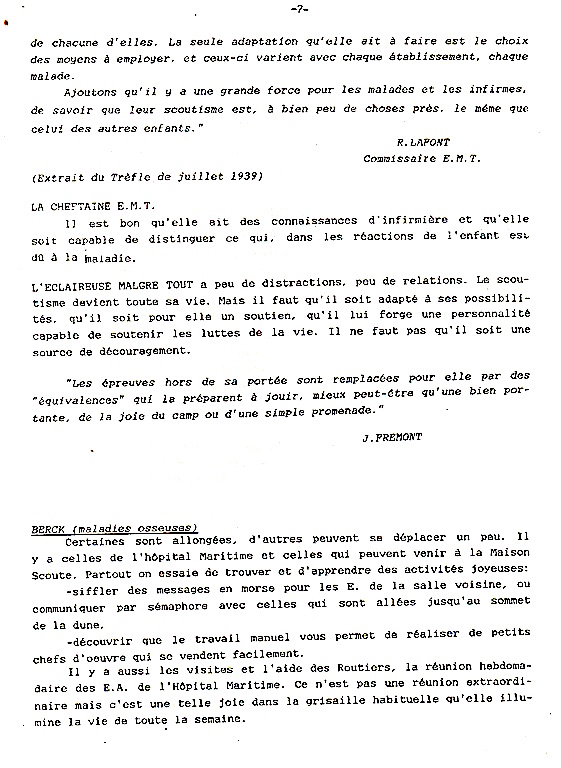 -7-

de chacune d'elles. La seule adaptation qu'elle ait à faire est le choix des moyens à employer, et ceux-ci varient avec chaque établissement, chaque malade.

Ajoutons qu'il y a une grande force pour les malades et les infirmes, de savoir que leur scoutisme est, à bien peu de choses près, le même que celui des autres enfants."

R.LAFONT
Commissaire E.M.T.

(Extrait du Trèfle de juillet 1939)

LA CHEFTAINE E.M.T.
Il est bon qu'elle ait des connaissances d'infirmière et qu'elle soit capable de distinguer ce qui, dans les réactions de l'enfant est dû à la maladie.

L'ECLAIREUSE MALGRE TOUT a peu de distractions, peu de relations. Le scoutisme devient toute sa vie. Mais il faut qu'il soit adapté à ses possibilités, qu'il soit pour elle un soutien, qu'il lui forge une personnalité capable de soutenir les luttes de la vie. Il ne faut pas qu'il soit une source de découragement.

"Les épreuves hors de sa portée sont remplacées pour elle par des "équivalences" qui la préparent à jouir, mieux peut-être qu'une bien portante, de la joie du camp ou d'une simple promenade."

J.FREMONT

BERCK (maladies osseuses)
Certaines sont allongées, d'autres peuvent se déplacer un peu. Il y a celles de l'hôpital Maritime et celles qui peuvent venir à la Maison Scoute. Partout on essaie de trouver et d'apprendre des activités joyeuses:
-siffler des messages en morse pour les E. de la salle voisine, ou communiquer par sémaphore avec celles qui sont allées jusqu'au sommet de la dune,
-découvrir que le travail manuel vous permet de réaliser de petits chefs d'oeuvre qui se vendent facilement.
Il y a aussi les visites et l'aide des Routiers, la réunion hebdomadaire des E.A. de l'Hôpital Maritime. Ce n'est pas une réunion extraordinaire mais c'est une telle joie dans la grisaille habituelle qu'elle illumine la vie de toute la semaine.